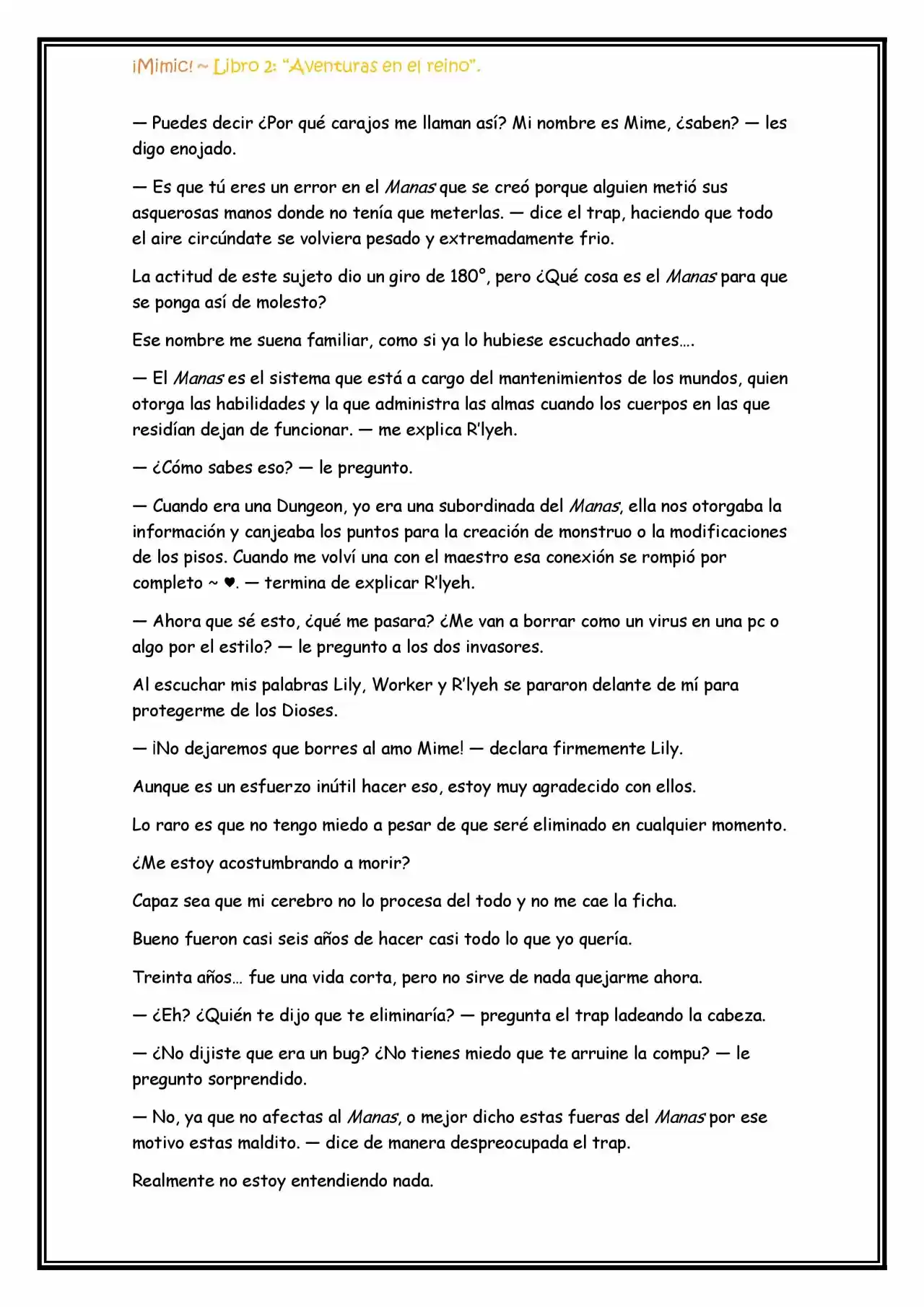 ¡Mimic! ~ Libro 2: "Aventuras en el reino".

— Puedes decir ¿Por qué carajos me llaman así? Mi nombre es Mime, ¿saben? — les digo enojado.

— Es que tú eres un error en el Manas que se creó porque alguien metió sus asquerosas manos donde no tenía que meterlas. — dice el trap, haciendo que todo el aire circúndate se volviera pesado y extremadamente frio.

La actitud de este sujeto dio un giro de 180°, pero ¿Qué cosa es el Manas para que se ponga así de molesto?

Ese nombre me suena familiar, como si ya lo hubiese escuchado antes….

— El Manas es el sistema que está a cargo del mantenimientos de los mundos, quien otorga las habilidades y la que administra las almas cuando los cuerpos en las que residían dejan de funcionar. — me explica R'lyeh.

— ¿Cómo sabes eso? — le pregunto.

— Cuando era una Dungeon, yo era una subordinada del Manas, ella nos otorgaba la información y canjeaba los puntos para la creación de monstruo o la modificaciones de los pisos. Cuando me volví una con el maestro esa conexión se rompió por completo ~ ♥. — termina de explicar R'lyeh.

— Ahora que sé esto, ¿qué me pasara? ¿Me van a borrar como un virus en una pc o algo por el estilo? — le pregunto a los dos invasores.

Al escuchar mis palabras Lily, Worker y R'lyeh se pararon delante de mí para protegerme de los Dioses.

— ¡No dejaremos que borres al amo Mime! — declara firmemente Lily.

Aunque es un esfuerzo inútil hacer eso, estoy muy agradecido con ellos.

Lo raro es que no tengo miedo a pesar de que seré eliminado en cualquier momento.

¿Me estoy acostumbrando a morir?

Capaz sea que mi cerebro no lo procesa del todo y no me cae la ficha.

Bueno fueron casi seis años de hacer casi todo lo que yo quería.

Treinta años… fue una vida corta, pero no sirve de nada quejarme ahora.

— ¿Eh? ¿Quién te dijo que te eliminaría? — pregunta el trap ladeando la cabeza.

— ¿No dijiste que era un bug? ¿No tienes miedo que te arruine la compu? — le pregunto sorprendido.

— No, ya que no afectas al Manas, o mejor dicho estas fueras del Manas por ese motivo estas maldito. — dice de manera despreocupada el trap.

Realmente no estoy entendiendo nada.